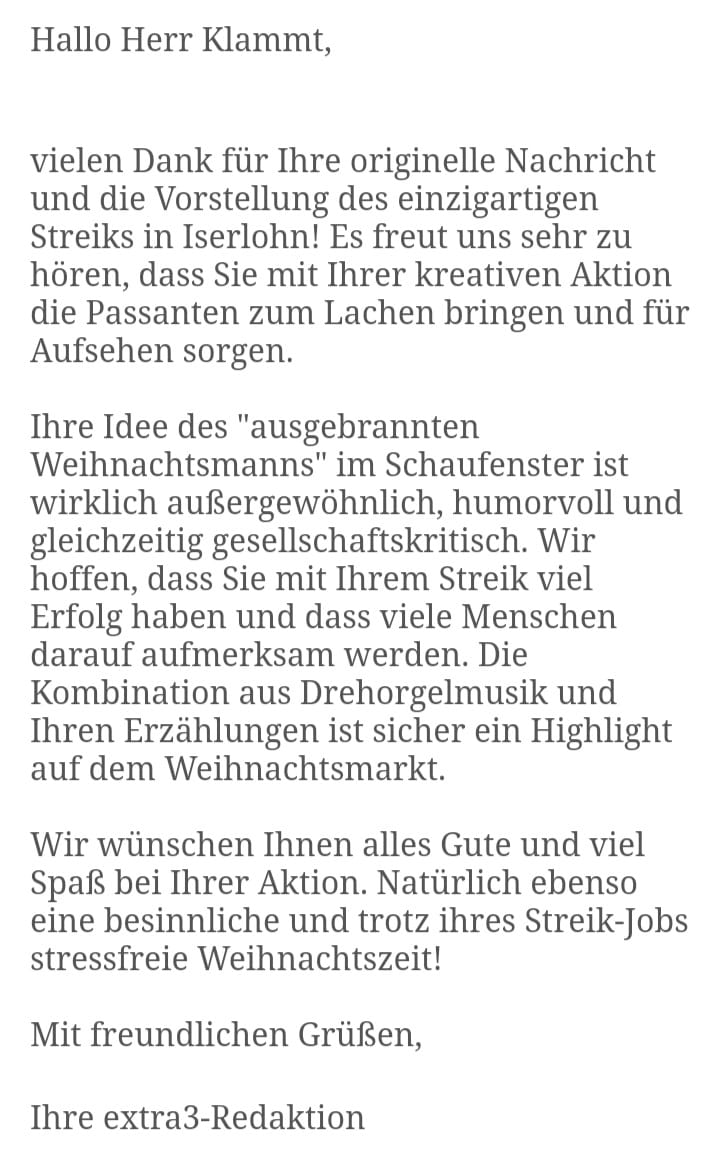 Hallo Herr Klammt,

vielen Dank für Ihre originelle Nachricht und die Vorstellung des einzigartigen Streiks in Iserlohn! Es freut uns sehr zu hören, dass Sie mit Ihrer kreativen Aktion die Passanten zum Lachen bringen und für Aufsehen sorgen.

Ihre Idee des "ausgebrannten Weihnachtsmanns" im Schaufenster ist wirklich außergewöhnlich, humorvoll und gleichzeitig gesellschaftskritisch. Wir hoffen, dass Sie mit Ihrem Streik viel Erfolg haben und dass viele Menschen darauf aufmerksam werden. Die Kombination aus Drehorgelmusik und Ihren Erzählungen ist sicher ein Highlight auf dem Weihnachtsmarkt.

Wir wünschen Ihnen alles Gute und viel Spaß bei Ihrer Aktion. Natürlich ebenso eine besinnliche und trotz ihres Streik-Jobs stressfreie Weihnachtszeit!

Mit freundlichen Grüßen,

Ihre extra3-Redaktion